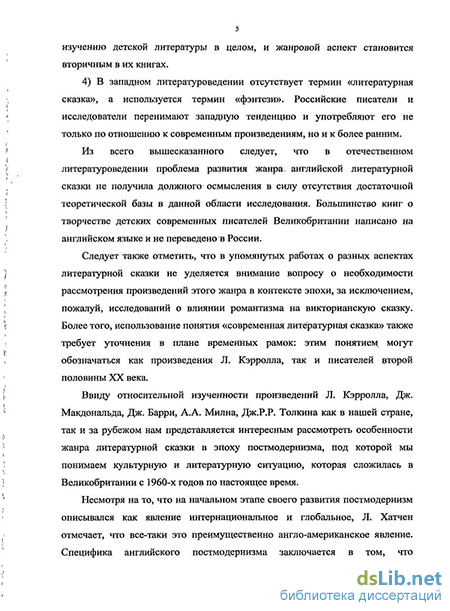 5

изучению детской литературы в целом, и жанровой аспект становится вторичным в их книгах.

4) В западном литературоведении отсутствует термин «литературная сказка», а используется термин «фэнтези». Российские писатели и исследователи перенимают западную тенденцию и употребляют его не только по отношению к современным произведениям, но и к более ранним.

Из всего вышесказанного следует, что в отечественном литературоведении проблема развития жанра английской литературной сказки не получила должного осмысления в силу отсутствия достаточной теоретической базы в данной области исследования. Большинство книг о творчестве детских современных писателей Великобритании написано на английском языке и не переведено в России.

Следует также отметить, что в упомянутых работах о разных аспектах литературной сказки не уделяется внимание вопросу о необходимости рассмотрения произведений этого жанра в контексте эпохи, за исключением, пожалуй, исследований о влиянии романтизма на викторианскую сказку. Более того, использование понятия «современная литературная сказка» также требует уточнения в плане временных рамок: этим понятием могут обозначаться как произведения Л. Кэрролла, так и писателей второй половины XX века.

Ввиду относительной изученности произведений Л. Кэрролла, Дж. Макдональда, Дж. Барри, А.А. Милна, Дж.Р.Р. Толкина как в нашей стране, так и за рубежом нам представляется интересным рассмотреть особенности жанра литературной сказки в эпоху постмодернизма, под которой мы понимаем культурную и литературную ситуацию, которая сложилась в Великобритании с 1960-х годов по настоящее время.

Несмотря на то, что на начальном этапе своего развития постмодернизм описывался как явление интернациональное и глобальное, Л. Хатчен отмечает, что все-таки это преимущественно англо-американское явление. Специфика английского постмодернизма заключается в том, что

dsLib.net
библиотека диссертаций